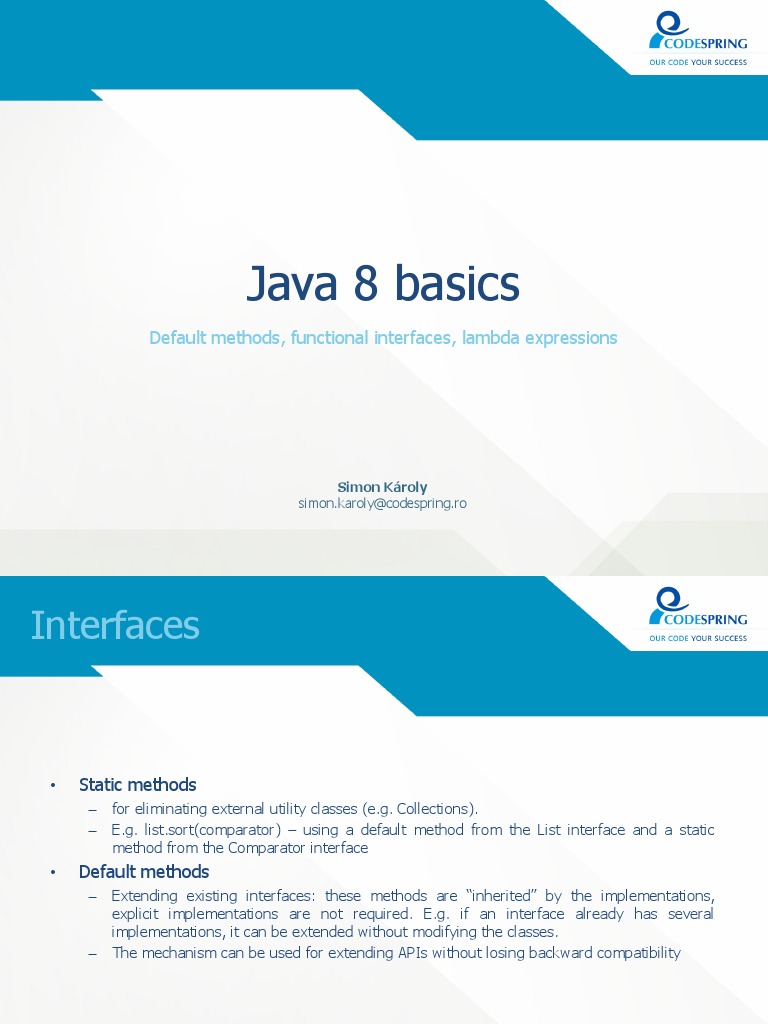 CODESPRING
OUR CODE YOUR SUCCESS

Java 8 basics

Default methods, functional interfaces, lambda expressions

Simon Károly
simon.karoly@codespring.ro

Interfaces

CODESPRING
OUR CODE YOUR SUCCESS

• Static methods
– for eliminating external utility classes (e.g. Collections).
– E.g. list.sort(comparator) – using a default method from the List interface and a static method from the Comparator interface
• Default methods
– Extending existing interfaces: these methods are "inherited" by the implementations, explicit implementations are not required. E.g. if an interface already has several implementations, it can be extended without modifying the classes.
– The mechanism can be used for extending APIs without losing backward compatibility